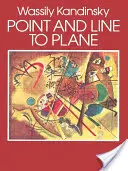 Wassily Kandinsky
POINT AND LINE TO PLANE